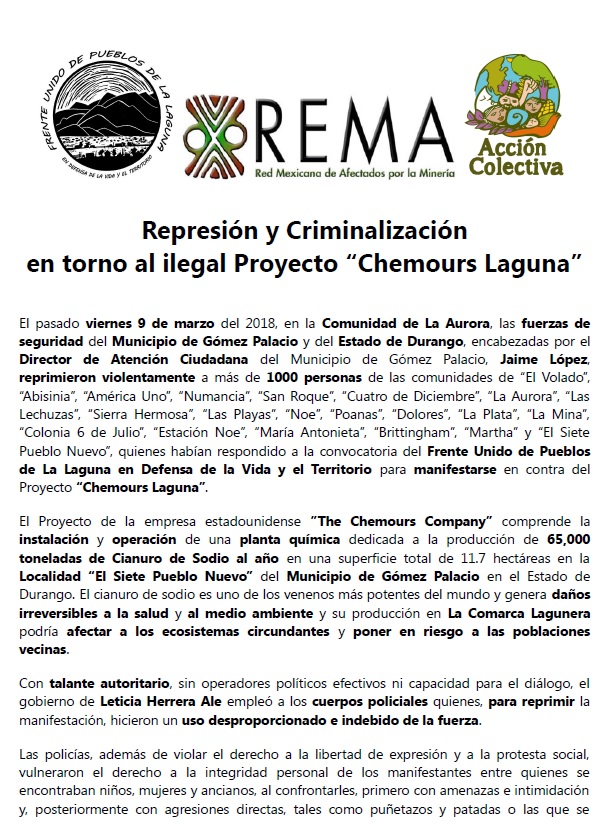 FRENTE UNIDO DE PUEBLOS DE LA LAGUNA
EN DEFENSA DE LA VIDA Y EL TERRITORIO

REMA
Red Mexicana de Afectados por la Minería

Acción Colectiva

Represión y Criminalización
en torno al ilegal Proyecto "Chemours Laguna"

El pasado viernes 9 de marzo del 2018, en la Comunidad de La Aurora, las fuerzas de seguridad del Municipio de Gómez Palacio y del Estado de Durango, encabezadas por el Director de Atención Ciudadana del Municipio de Gómez Palacio, Jaime López, reprimieron violentamente a más de 1000 personas de las comunidades de "El Volado", "Abisinia", "América Uno", "Numancia", "San Roque", "Cuatro de Diciembre", "La Aurora", "Las Lechuzas", "Sierra Hermosa", "Las Playas", "Noe", "Poanas", "Dolores", "La Plata", "La Mina", "Colonia 6 de Julio", "Estación Noe", "María Antonieta", "Brittingham", "Martha" y "El Siete Pueblo Nuevo", quienes habían respondido a la convocatoria del Frente Unido de Pueblos de La Laguna en Defensa de la Vida y el Territorio para manifestarse en contra del Proyecto "Chemours Laguna".

El Proyecto de la empresa estadounidense "The Chemours Company" comprende la instalación y operación de una planta química dedicada a la producción de 65,000 toneladas de Cianuro de Sodio al año en una superficie total de 11.7 hectáreas en la Localidad "El Siete Pueblo Nuevo" del Municipio de Gómez Palacio en el Estado de Durango. El cianuro de sodio es uno de los venenos más potentes del mundo y genera daños irreversibles a la salud y al medio ambiente y su producción en La Comarca Lagunera podría afectar a los ecosistemas circundantes y poner en riesgo a las poblaciones vecinas.

Con talante autoritario, sin operadores políticos efectivos ni capacidad para el diálogo, el gobierno de Leticia Herrera Ale empleó a los cuerpos policiales quienes, para reprimir la manifestación, hicieron un uso desproporcionado e indebido de la fuerza.

Las policías, además de violar el derecho a la libertad de expresión y a la protesta social, vulneraron el derecho a la integridad personal de los manifestantes entre quienes se encontraban niños, mujeres y ancianos, al confrontarles, primero con amenazas e intimidación y, posteriormente con agresiones directas, tales como puñetazos y patadas o las que se